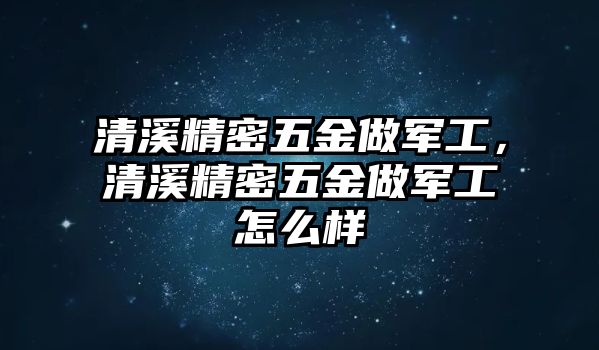 清溪精密五金做军工，清溪精密五金做军工怎么样